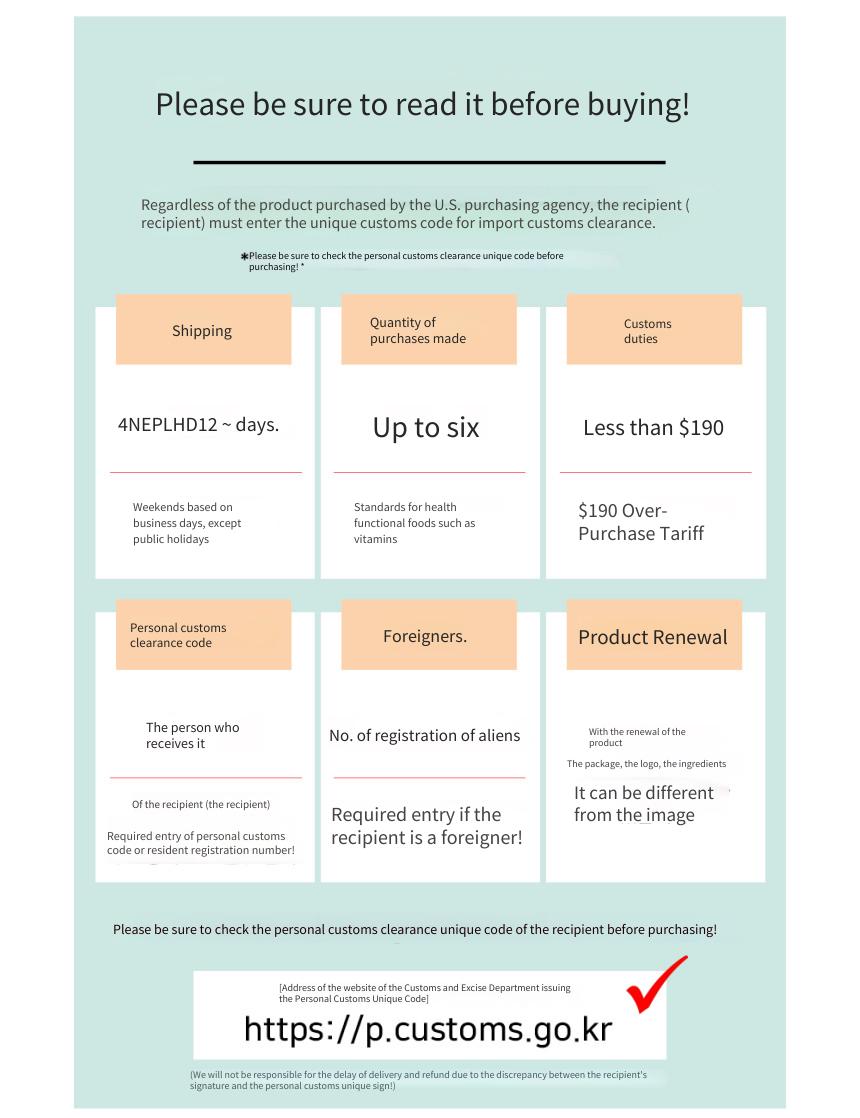 Please be sure to read it before buying!

Regardless of the product purchased by the U.S. purchasing agency, the recipient ( recipient) must enter the unique customs code for import customs clearance.

✱Please be sure to check the personal customs clearance unique code before purchasing! *

Shipping

4NEPLHD12 ~ days.

Weekends based on business days, except public holidays

Quantity of purchases made

Up to six

Standards for health functional foods such as vitamins

Customs duties

Less than $190

$190 Over-Purchase Tariff

Personal customs clearance code

The person who receives it

Of the recipient (the recipient)

Required entry of personal customs code or resident registration number!

Foreigners.

No. of registration of aliens

Required entry if the recipient is a foreigner!

Product Renewal

With the renewal of the product

The package, the logo, the ingredients

It can be different from the image

Please be sure to check the personal customs clearance unique code of the recipient before purchasing!

[Address of the website of the Customs and Excise Department issuing the Personal Customs Unique Code]

https://p.customs.go.kr

(We will not be responsible for the delay of delivery and refund due to the discrepancy between the recipient's signature and the personal customs unique sign!)